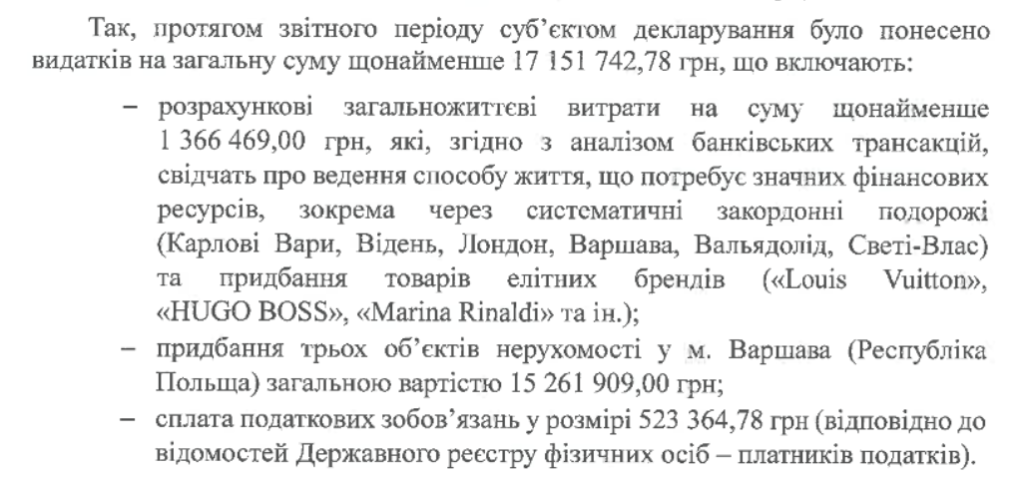 Так, протягом звітного періоду суб'єктом декларування було понесено видатків на загальну суму щонайменше 17 151 742,78 грн, що включають:

– розрахункові загальножиттєві витрати на суму щонайменше 1 366 469,00 грн, які, згідно з аналізом банківських трансакцій, свідчать про ведення способу життя, що потребує значних фінансових ресурсів, зокрема через систематичні закордонні подорожі (Карлові Вари, Відень, Лондон, Варшава, Вальядолід, Светі-Влас) та придбання товарів елітних брендів («Louis Vuitton», «HUGO BOSS», «Marina Rinaldi» та ін.);

– придбання трьох об'єктів нерухомості у м. Варшава (Республіка Польща) загальною вартістю 15 261 909,00 грн;

– сплата податкових зобов'язань у розмірі 523 364,78 грн (відповідно до відомостей Державного реєстру фізичних осіб – платників податків).